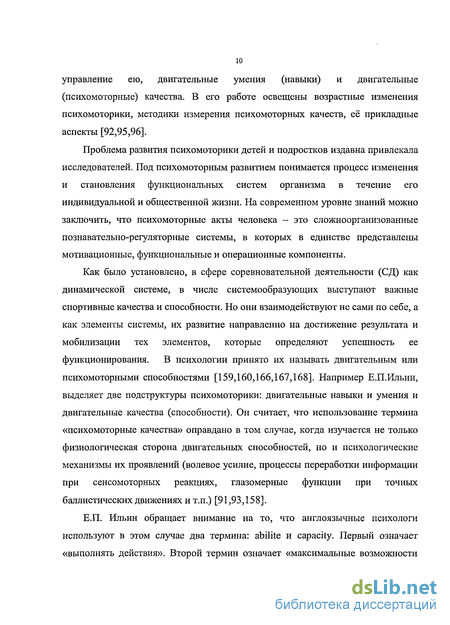 10

управление ею, двигательные умения (навыки) и двигательные (психомоторные) качества. В его работе освещены возрастные изменения психомоторики, методики измерения психомоторных качеств, её прикладные аспекты [92,95,96].

Проблема развития психомоторики детей и подростков издавна привлекала исследователей. Под психомоторным развитием понимается процесс изменения и становления функциональных систем организма в течение его индивидуальной и общественной жизни. На современном уровне знаний можно заключить, что психомоторные акты человека – это сложноорганизованные познавательно-регуляторные системы, в которых в единстве представлены мотивационные, функциональные и операционные компоненты.

Как было установлено, в сфере соревновательной деятельности (СД) как динамической системе, в числе системообразующих выступают важные спортивные качества и способности. Но они взаимодействуют не сами по себе, а как элементы системы, их развитие направленно на достижение результата и мобилизации тех элементов, которые определяют успешность ее функционирования. В психологии принято их называть двигательным или психомоторными способностями [159,160,166,167,168]. Например Е.П.Ильин, выделяет две подструктуры психомоторики: двигательные навыки и умения и двигательные качества (способности). Он считает, что использование термина «психомоторные качества» оправдано в том случае, когда изучается не только физиологическая сторона двигательных способностей, но и психологические механизмы их проявлений (волевое усилие, процессы переработки информации при сенсомоторных реакциях, глазомерные функции при точных баллистических движениях и т.п.) [91,93,158].

Е.П. Ильин обращает внимание на то, что англоязычные психологи используют в этом случае два термина: abilite и capacity. Первый означает «выполнять действия». Второй термин означает «максимальные возможности

dsLib.net
библиотека диссертаций